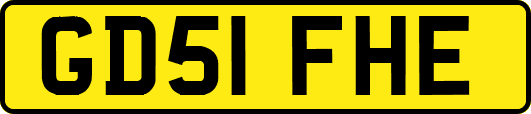 GD51 FHE